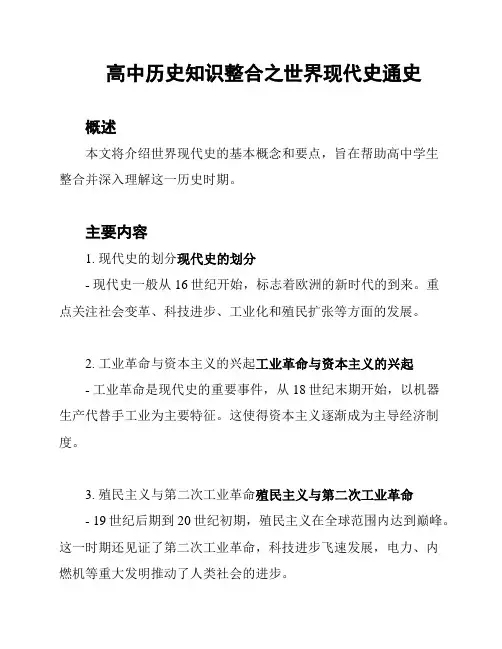 高中历史知识整合之世界现代史通史

概述

本文将介绍世界现代史的基本概念和要点，旨在帮助高中学生整合并深入理解这一历史时期。

主要内容

1. 现代史的划分现代史的划分

- 现代史一般从 16 世纪开始，标志着欧洲的新时代的到来。重点关注社会变革、科技进步、工业化和殖民扩张等方面的发展。

2. 工业革命与资本主义的兴起工业革命与资本主义的兴起

- 工业革命是现代史的重要事件，从 18 世纪末期开始，以机器生产代替手工业为主要特征。这使得资本主义逐渐成为主导经济制度。

3. 殖民主义与第二次工业革命殖民主义与第二次工业革命

- 19 世纪后期到 20 世纪初期，殖民主义在全球范围内达到巅峰。这一时期还见证了第二次工业革命，科技进步飞速发展，电力、内燃机等重大发明推动了人类社会的进步。